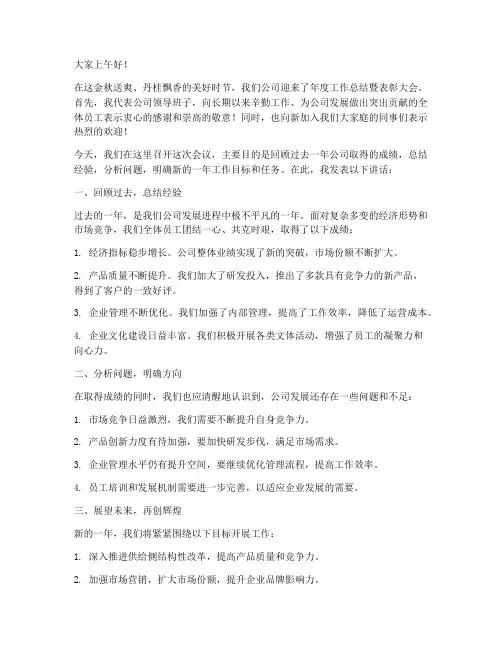 大家上午好！

在这金秋送爽、丹桂飘香的美好时节，我们公司迎来了年度工作总结暨表彰大会。首先，我代表公司领导班子，向长期以来辛勤工作、为公司发展做出突出贡献的全体员工表示衷心的感谢和崇高的敬意！同时，也向新加入我们大家庭的同事们表示热烈的欢迎！

今天，我们在这里召开这次会议，主要目的是回顾过去一年公司取得的成绩，总结经验，分析问题，明确新的一年工作目标和任务。在此，我发表以下讲话：

一、回顾过去，总结经验

过去的一年，是我们公司发展进程中极不平凡的一年。面对复杂多变的经济形势和市场竞争，我们全体员工团结一心、共克时艰，取得了以下成绩：

1. 经济指标稳步增长。公司整体业绩实现了新的突破，市场份额不断扩大。

2. 产品质量不断提升。我们加大了研发投入，推出了多款具有竞争力的新产品，得到了客户的一致好评。

3. 企业管理不断优化。我们加强了内部管理，提高了工作效率，降低了运营成本。

4. 企业文化建设日益丰富。我们积极开展各类文体活动，增强了员工的凝聚力和向心力。

二、分析问题，明确方向

在取得成绩的同时，我们也应清醒地认识到，公司发展还存在一些问题和不足：

1. 市场竞争日益激烈，我们需要不断提升自身竞争力。

2. 产品创新力度有待加强，要加快研发步伐，满足市场需求。

3. 企业管理水平仍有提升空间，要继续优化管理流程，提高工作效率。

4. 员工培训和发展机制需要进一步完善，以适应企业发展的需要。

三、展望未来，再创辉煌

新的一年，我们将紧紧围绕以下目标开展工作：

1. 深入推进供给侧结构性改革，提高产品质量和竞争力。

2. 加强市场营销，扩大市场份额，提升企业品牌影响力。